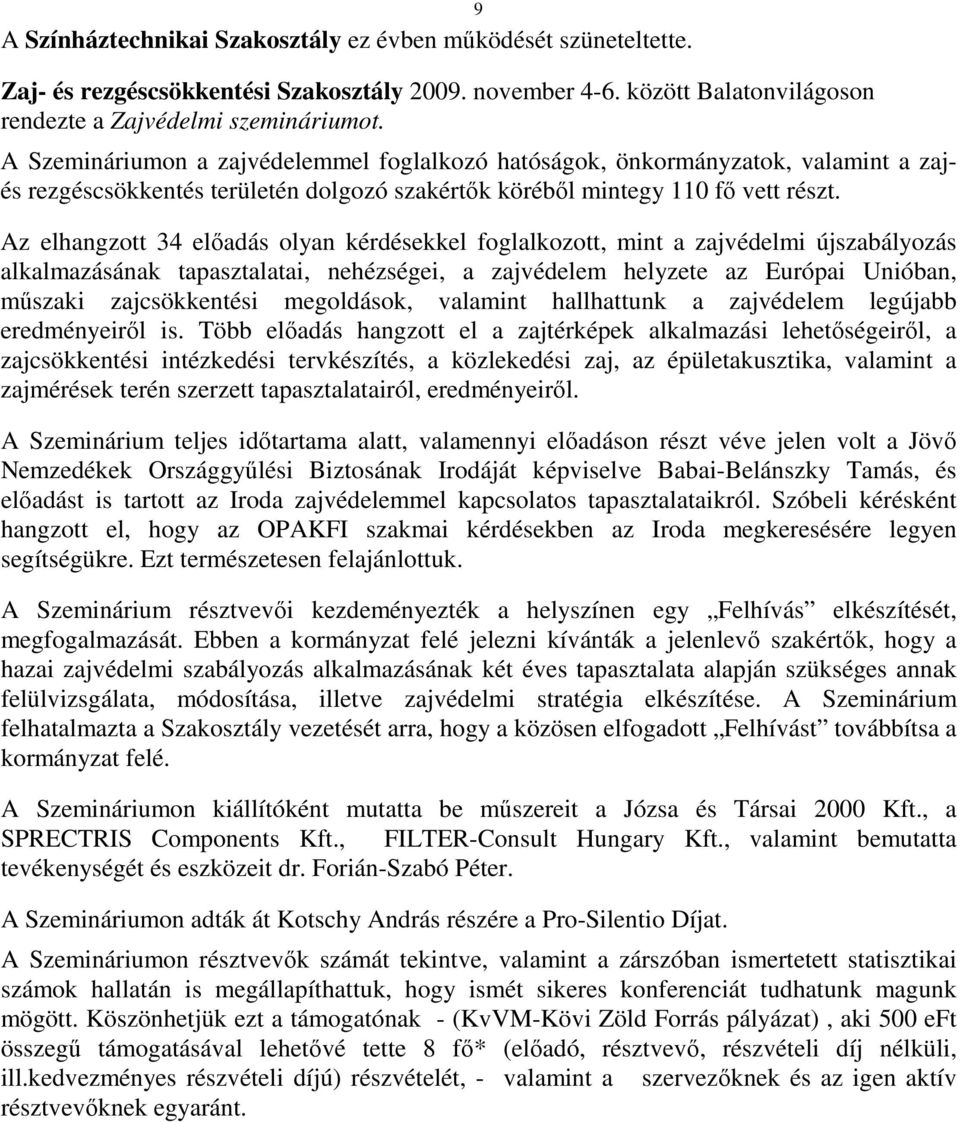 9

A Színháztechnikai Szakosztály ez évben működését szüneteltette.

Zaj- és rezgéscsökkentési Szakosztály 2009. november 4-6. között Balatonvilágoson rendezte a Zajvédelmi szemináriumot.

A Szemináriumon a zajvédelemmel foglalkozó hatóságok, önkormányzatok, valamint a zaj- és rezgéscsökkentés területén dolgozó szakértők köréből mintegy 110 fő vett részt.

Az elhangzott 34 előadás olyan kérdésekkel foglalkozott, mint a zajvédelmi újszabályozás alkalmazásának tapasztalatai, nehézségei, a zajvédelem helyzete az Európai Unióban, műszaki zajcsökkentési megoldások, valamint hallhattunk a zajvédelem legújabb eredményeiről is. Több előadás hangzott el a zajtérképek alkalmazási lehetőségeiről, a zajcsökkentési intézkedési tervkészítés, a közlekedési zaj, az épületakusztika, valamint a zajmérések terén szerzett tapasztalatairól, eredményeiről.

A Szeminárium teljes időtartama alatt, valamennyi előadáson részt véve jelen volt a Jövő Nemzedékek Országgyűlési Biztosának Irodáját képviselve Babai-Belánszky Tamás, és előadást is tartott az Iroda zajvédelemmel kapcsolatos tapasztalataikról. Szóbeli kérésként hangzott el, hogy az OPAKFI szakmai kérdésekben az Iroda megkeresésére legyen segítségükre. Ezt természetesen felajánlottuk.

A Szeminárium résztvevői kezdeményezték a helyszínen egy „Felhívás” elkészítését, megfogalmazását. Ebben a kormányzat felé jelezni kívánták a jelenlevő szakértők, hogy a hazai zajvédelmi szabályozás alkalmazásának két éves tapasztalata alapján szükséges annak felülvizsgálata, módosítása, illetve zajvédelmi stratégia elkészítése. A Szeminárium felhatalmazta a Szakosztály vezetését arra, hogy a közösen elfogadott „Felhívást” továbbítsa a kormányzat felé.

A Szemináriumon kiállítóként mutatta be műszereit a Józsa és Társai 2000 Kft., a SPRECTRIS Components Kft., FILTER-Consult Hungary Kft., valamint bemutatta tevékenységét és eszközeit dr. Forián-Szabó Péter.

A Szemináriumon adták át Kotschy András részére a Pro-Silentio Díjat.

A Szemináriumon résztvevők számát tekintve, valamint a zárszóban ismertetett statisztikai számok hallatán is megállapíthattuk, hogy ismét sikeres konferenciát tudhatunk magunk mögött. Köszönhetjük ezt a támogatónak - (KvVM-Kövi Zöld Forrás pályázat) , aki 500 eFt összegű támogatásával lehetővé tette 8 fő* (előadó, résztvevő, részvételi díj nélküli, ill.kedvezményes részvételi díjú) részvételét, - valamint a szervezőknek és az igen aktív résztvevőknek egyaránt.